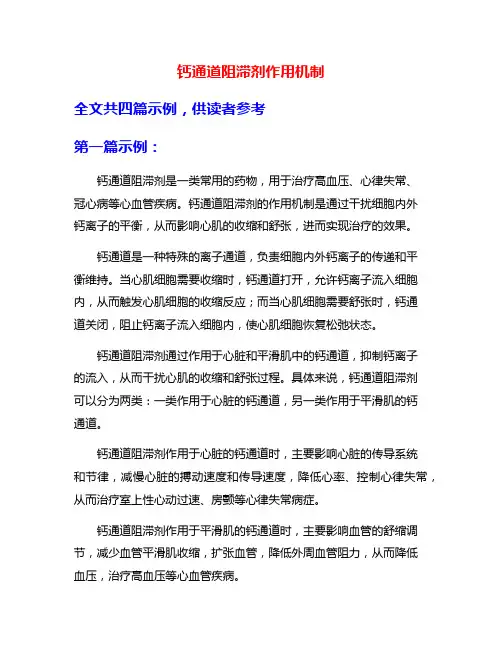 钙通道阻滞剂作用机制

全文共四篇示例，供读者参考

第一篇示例：

钙通道阻滞剂是一类常用的药物，用于治疗高血压、心律失常、冠心病等心血管疾病。钙通道阻滞剂的作用机制是通过干扰细胞内外钙离子的平衡，从而影响心肌的收缩和舒张，进而实现治疗的效果。

钙通道是一种特殊的离子通道，负责细胞内外钙离子的传递和平衡维持。当心肌细胞需要收缩时，钙通道打开，允许钙离子流入细胞内，从而触发心肌细胞的收缩反应；而当心肌细胞需要舒张时，钙通道关闭，阻止钙离子流入细胞内，使心肌细胞恢复松弛状态。

钙通道阻滞剂通过作用于心脏和平滑肌中的钙通道，抑制钙离子的流入，从而干扰心肌的收缩和舒张过程。具体来说，钙通道阻滞剂可以分为两类：一类作用于心脏的钙通道，另一类作用于平滑肌的钙通道。

钙通道阻滞剂作用于心脏的钙通道时，主要影响心脏的传导系统和节律，减慢心脏的搏动速度和传导速度，降低心率、控制心律失常，从而治疗室上性心动过速、房颤等心律失常病症。

钙通道阻滞剂作用于平滑肌的钙通道时，主要影响血管的舒缩调节，减少血管平滑肌收缩，扩张血管，降低外周血管阻力，从而降低血压，治疗高血压等心血管疾病。